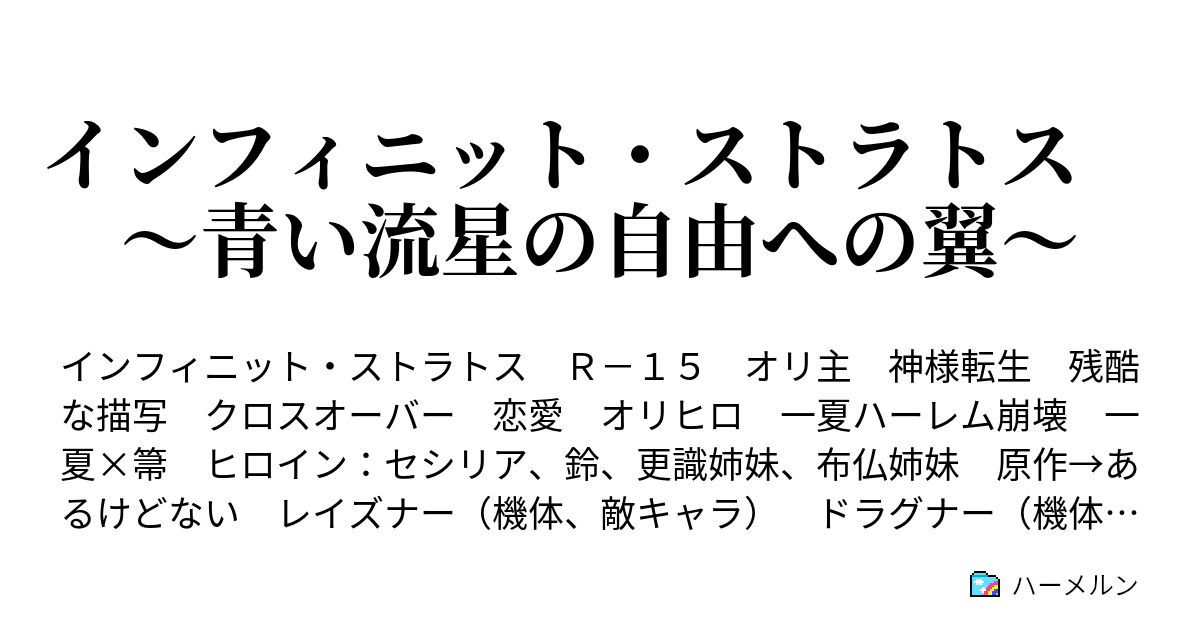 インフィニット・ストラトス　～青い流星の自由への翼～

インフィニット・ストラトス　Ｒ－１５　オリ主　神様転生　残酷な描写　クロスオーバー　恋愛　オリヒロ　一夏ハーレム崩壊　一夏×箒　ヒロイン：セシリア、鈴、更識姉妹、布仏姉妹　原作→あるけどない　レイズナー（機体、敵キャラ）　ドラグナー（機体…

ハーメルン